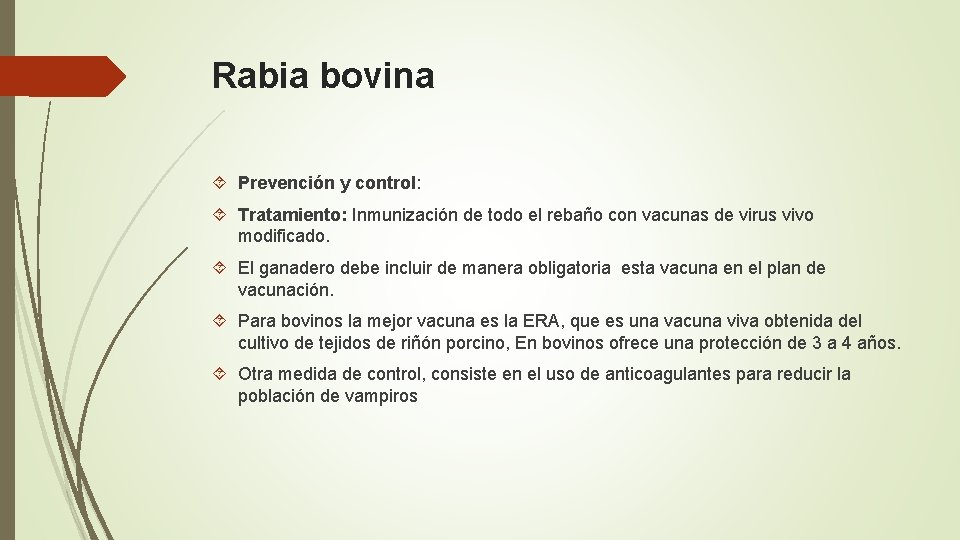 Rabia bovina

Prevención y control:

Tratamiento: Inmunización de todo el rebaño con vacunas de virus vivo modificado.

El ganadero debe incluir de manera obligatoria esta vacuna en el plan de vacunación.

Para bovinos la mejor vacuna es la ERA, que es una vacuna viva obtenida del cultivo de tejidos de riñón porcino, En bovinos ofrece una protección de 3 a 4 años.

Otra medida de control, consiste en el uso de anticoagulantes para reducir la población de vampiros